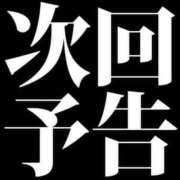 次回
予告